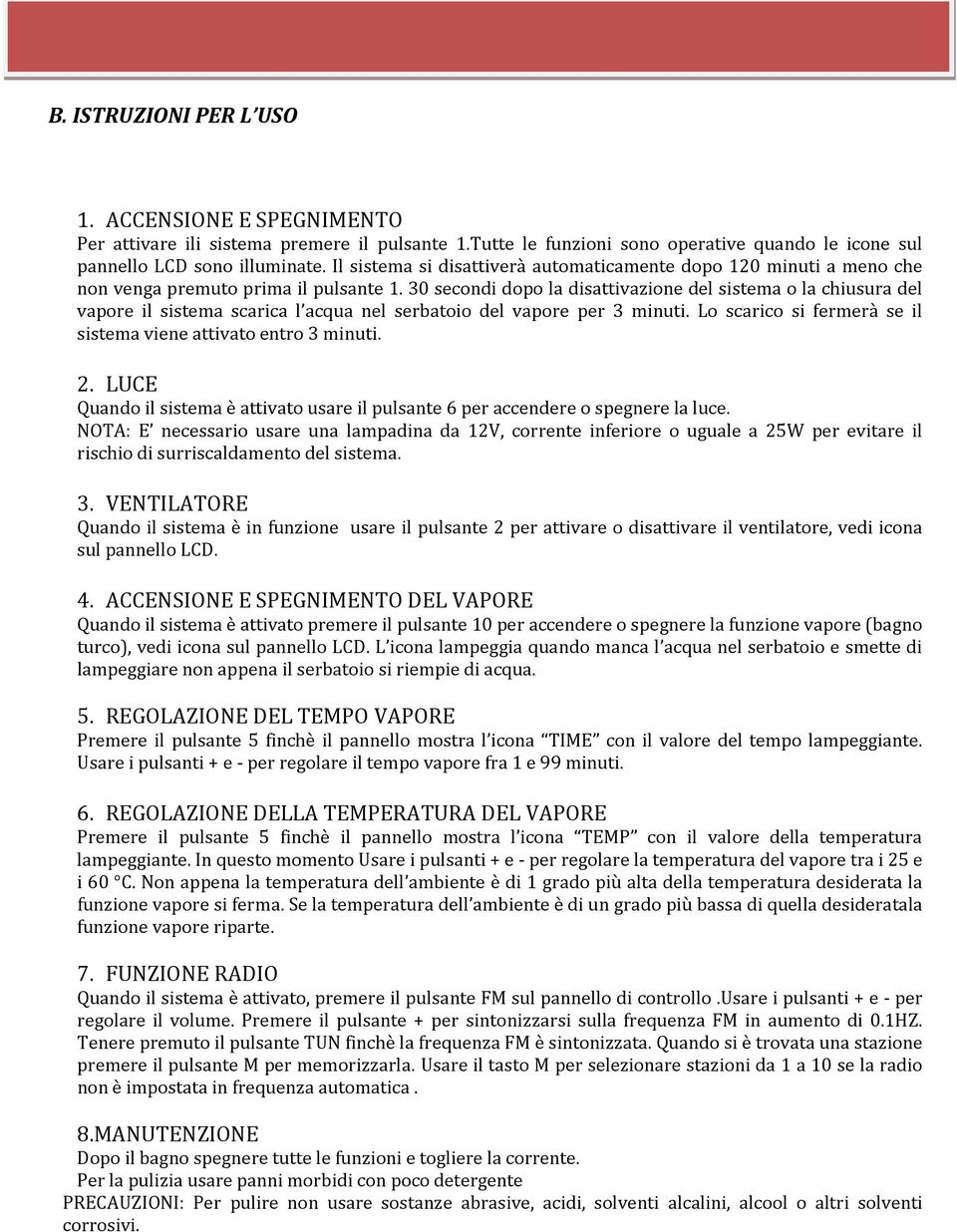 B. ISTRUZIONI PER L'USO

1. ACCENSIONE E SPEGNIMENTO
Per attivare ili sistema premere il pulsante 1.Tutte le funzioni sono operative quando le icone sul pannello LCD sono illuminate. Il sistema si disattiverà automaticamente dopo 120 minuti a meno che non venga premuto prima il pulsante 1. 30 secondi dopo la disattivazione del sistema o la chiusura del vapore il sistema scarica l'acqua nel serbatoio del vapore per 3 minuti. Lo scarico si fermerà se il sistema viene attivato entro 3 minuti.

2. LUCE
Quando il sistema è attivato usare il pulsante 6 per accendere o spegnere la luce.
NOTA: E' necessario usare una lampadina da 12V, corrente inferiore o uguale a 25W per evitare il rischio di surriscaldamento del sistema.

3. VENTILATORE
Quando il sistema è in funzione usare il pulsante 2 per attivare o disattivare il ventilatore, vedi icona sul pannello LCD.

4. ACCENSIONE E SPEGNIMENTO DEL VAPORE
Quando il sistema è attivato premere il pulsante 10 per accendere o spegnere la funzione vapore (bagno turco), vedi icona sul pannello LCD. L'icona lampeggia quando manca l'acqua nel serbatoio e smette di lampeggiare non appena il serbatoio si riempie di acqua.

5. REGOLAZIONE DEL TEMPO VAPORE
Premere il pulsante 5 finchè il pannello mostra l'icona "TIME" con il valore del tempo lampeggiante. Usare i pulsanti + e - per regolare il tempo vapore fra 1 e 99 minuti.

6. REGOLAZIONE DELLA TEMPERATURA DEL VAPORE
Premere il pulsante 5 finchè il pannello mostra l'icona "TEMP" con il valore della temperatura lampeggiante. In questo momento Usare i pulsanti + e - per regolare la temperatura del vapore tra i 25 e i 60 °C. Non appena la temperatura dell'ambiente è di 1 grado più alta della temperatura desiderata la funzione vapore si ferma. Se la temperatura dell'ambiente è di un grado più bassa di quella desideratala funzione vapore riparte.

7. FUNZIONE RADIO
Quando il sistema è attivato, premere il pulsante FM sul pannello di controllo .Usare i pulsanti + e - per regolare il volume. Premere il pulsante + per sintonizzarsi sulla frequenza FM in aumento di 0.1HZ. Tenere premuto il pulsante TUN finchè la frequenza FM è sintonizzata. Quando si è trovata una stazione premere il pulsante M per memorizzarla. Usare il tasto M per selezionare stazioni da 1 a 10 se la radio non è impostata in frequenza automatica .

8.MANUTENZIONE
Dopo il bagno spegnere tutte le funzioni e togliere la corrente.
Per la pulizia usare panni morbidi con poco detergente
PRECAUZIONI: Per pulire non usare sostanze abrasive, acidi, solventi alcalini, alcool o altri solventi corrosivi.